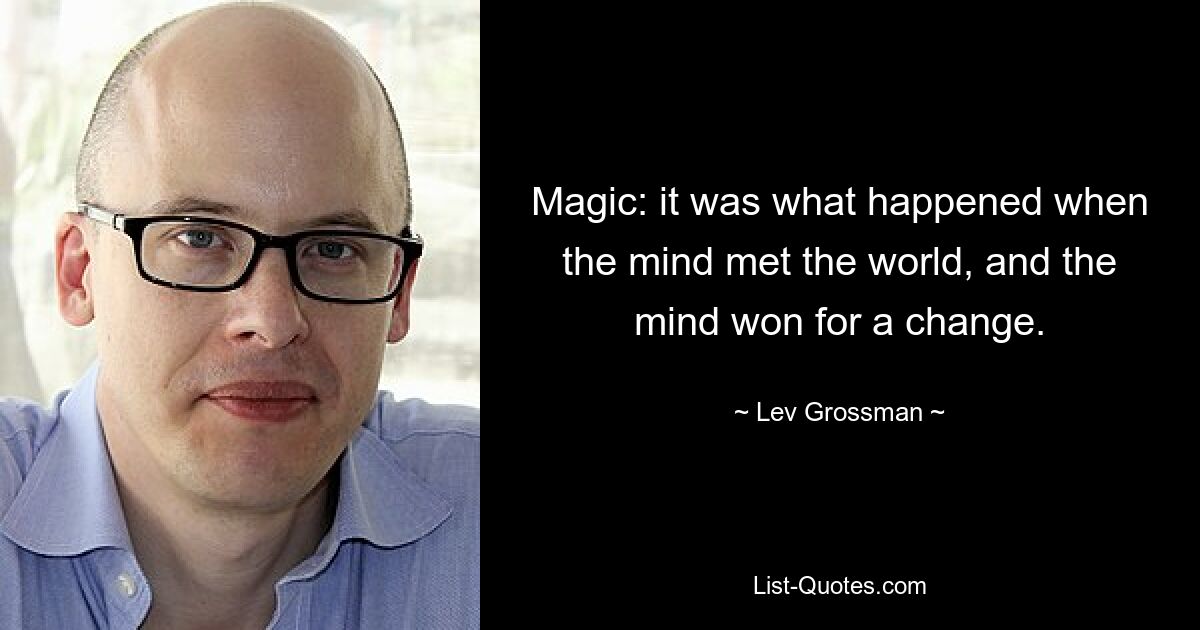 Magic: it was what happened when the mind met the world, and the mind won for a change.

~ Lev Grossman ~

List-Quotes.com